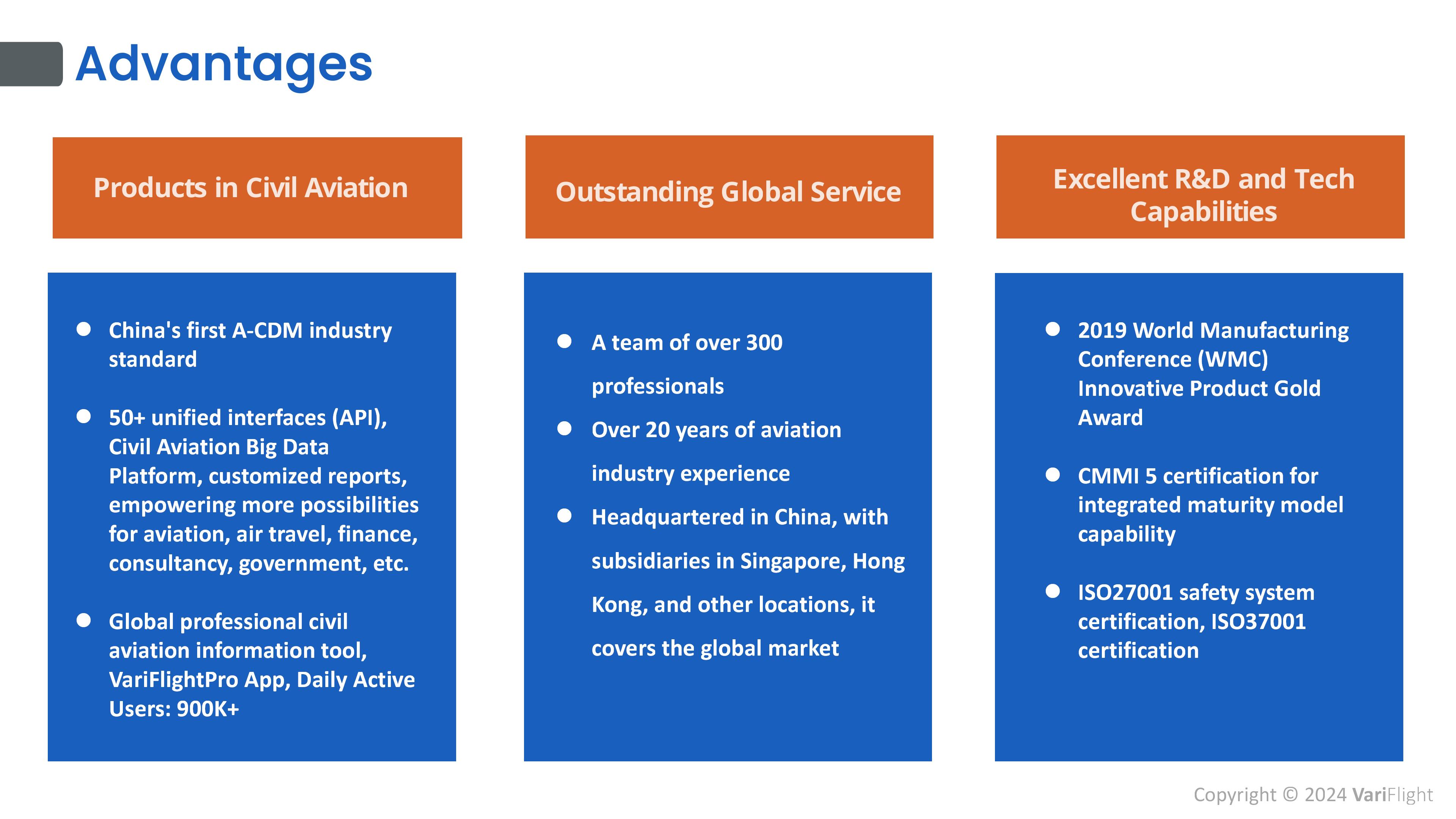 Advantages

Products in Civil Aviation

- China's first A-CDM industry standard
- 50+ unified interfaces (API), Civil Aviation Big Data Platform, customized reports, empowering more possibilities for aviation, air travel, finance, consultancy, government, etc.
- Global professional civil aviation information tool, VariFlightPro App, Daily Active Users: 900K+

Outstanding Global Service

- A team of over 300 professionals
- Over 20 years of aviation industry experience
- Headquartered in China, with subsidiaries in Singapore, Hong Kong, and other locations, it covers the global market

Excellent R&D and Tech Capabilities

- 2019 World Manufacturing Conference (WMC) Innovative Product Gold Award
- CMMI 5 certification for integrated maturity model capability
- ISO27001 safety system certification, ISO37001 certification

Copyright © 2024 VariFlight